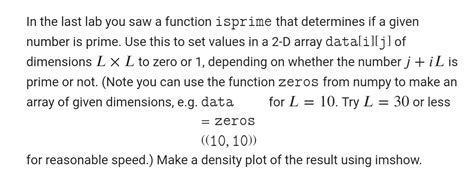 In the last lab you saw a function isprime that determines if a given number is prime. Use this to set values in a 2-D array data[i][j] of dimensions $L \times L$ to zero or 1, depending on whether the number $j + iL$ is prime or not. (Note you can use the function zeros from numpy to make an array of given dimensions, e.g. data = zeros ((10, 10)) for $L = 10$. Try $L = 30$ or less for reasonable speed.) Make a density plot of the result using imshow.